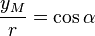 $\frac{y_M}{r} = \cos \alpha$